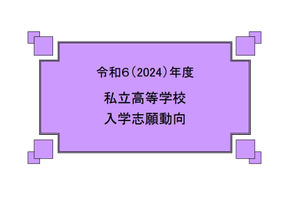 令和6(2024)年度

私立高等学校
入学志願動向